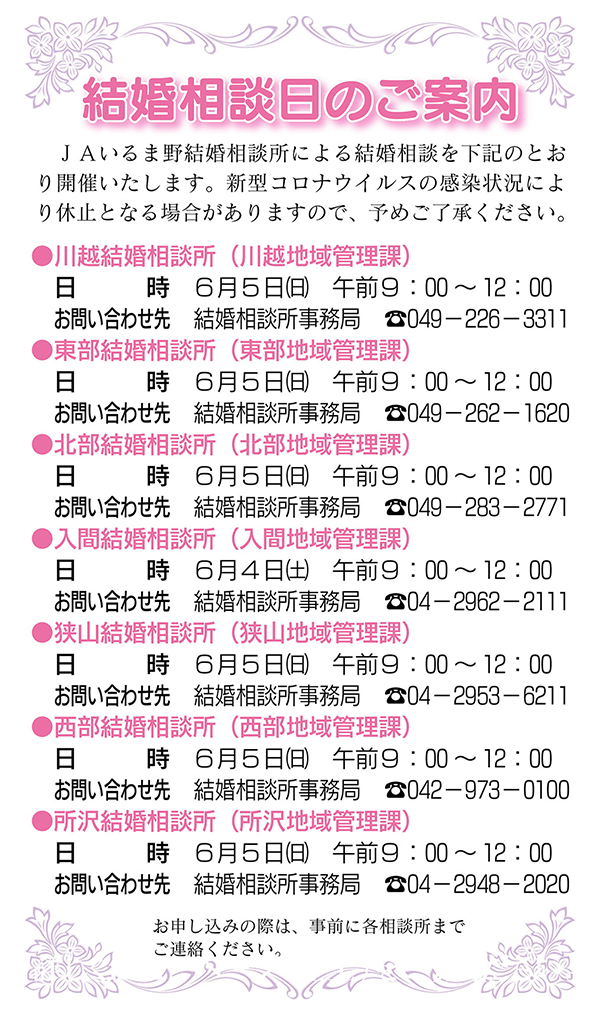 結婚相談日のご案内

ＪＡいるま野結婚相談所による結婚相談を下記のとおり開催いたします。新型コロナウイルスの感染状況により休止となる場合がありますので、予めご了承ください。

●川越結婚相談所（川越地域管理課）
日　時　６月５日(日)　午前９：００～１２：００
お問い合わせ先　結婚相談所事務局　☎049－226－3311

●東部結婚相談所（東部地域管理課）
日　時　６月５日(日)　午前９：００～１２：００
お問い合わせ先　結婚相談所事務局　☎049－262－1620

●北部結婚相談所（北部地域管理課）
日　時　６月５日(日)　午前９：００～１２：００
お問い合わせ先　結婚相談所事務局　☎049－283－2771

●入間結婚相談所（入間地域管理課）
日　時　６月４日(土)　午前９：００～１２：００
お問い合わせ先　結婚相談所事務局　☎04－2962－2111

●狭山結婚相談所（狭山地域管理課）
日　時　６月５日(日)　午前９：００～１２：００
お問い合わせ先　結婚相談所事務局　☎04－2953－6211

●西部結婚相談所（西部地域管理課）
日　時　６月５日(日)　午前９：００～１２：００
お問い合わせ先　結婚相談所事務局　☎042－973－0100

●所沢結婚相談所（所沢地域管理課）
日　時　６月５日(日)　午前９：００～１２：００
お問い合わせ先　結婚相談所事務局　☎04－2948－2020

お申し込みの際は、事前に各相談所までご連絡ください。